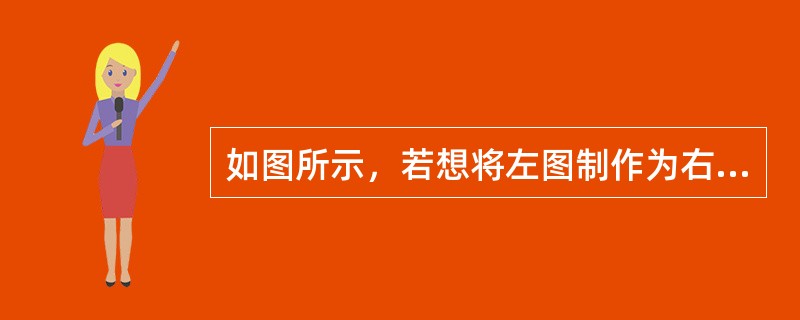 如图所示，若想将左图制作为右...